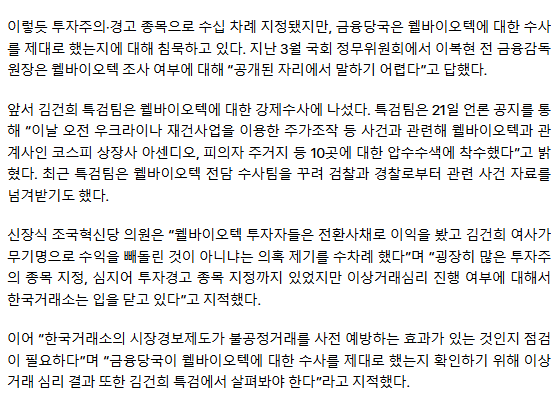 이렇듯 투자주의·경고 종목으로 수십 차례 지정됐지만, 금융당국은 웰바이오텍에 대한 수사를 제대로 했는지에 대해 침묵하고 있다. 지난 3월 국회 정무위원회에서 이복현 전 금융감독원장은 웰바이오텍 조사 여부에 대해 "공개된 자리에서 말하기 어렵다"고 답했다.

앞서 김건희 특검팀은 웰바이오텍에 대한 강제수사에 나섰다. 특검팀은 21일 언론 공지를 통해 "이날 오전 우크라이나 재건사업을 이용한 주가조작 등 사건과 관련해 웰바이오텍과 관계사인 코스피 상장사 아센디오, 피의자 주거지 등 10곳에 대한 압수수색에 착수했다"고 밝혔다. 최근 특검팀은 웰바이오텍 전담 수사팀을 꾸려 검찰과 경찰로부터 관련 사건 자료를 넘겨받기도 했다.

신장식 조국혁신당 의원은 "웰바이오텍 투자자들은 전환사채로 이익을 봤고 김건희 여사가 무기명으로 수익을 빼돌린 것이 아니냐는 의혹 제기를 수차례 했다"며 "굉장히 많은 투자주의 종목 지정, 심지어 투자경고 종목 지정까지 있었지만 이상거래심리 진행 여부에 대해서 한국거래소는 입을 닫고 있다"고 지적했다.

이어 "한국거래소의 시장경보제도가 불공정거래를 사전 예방하는 효과가 있는 것인지 점검이 필요하다"며 "금융당국이 웰바이오텍에 대한 수사를 제대로 했는지 확인하기 위해 이상거래 심리 결과 또한 김건희 특검에서 살펴봐야 한다"라고 지적했다.